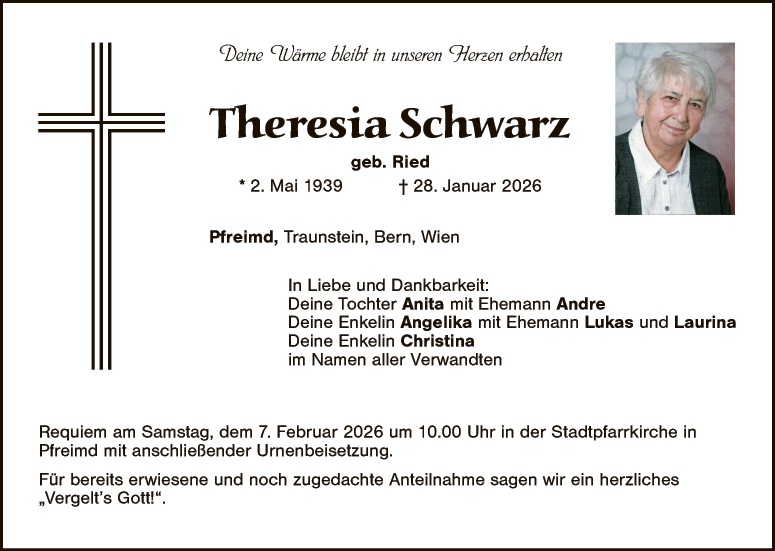 Deine Wärme bleibt in unseren Herzen erhalten

Theresia Schwarz

geb. Ried

* 2. Mai 1939 † 28. Januar 2026

Pfreimd, Traunstein, Bern, Wien

In Liebe und Dankbarkeit:
Deine Tochter Anita mit Ehemann Andre
Deine Enkelin Angelika mit Ehemann Lukas und Laurina
Deine Enkelin Christina
im Namen aller Verwandten

Requiem am Samstag, dem 7. Februar 2026 um 10.00 Uhr in der Stadtpfarrkirche in Pfreimd mit anschließender Urnenbeisetzung.

Für bereits erwiesene und noch zugedachte Anteilnahme sagen wir ein herzliches „Vergelt's Gott!".